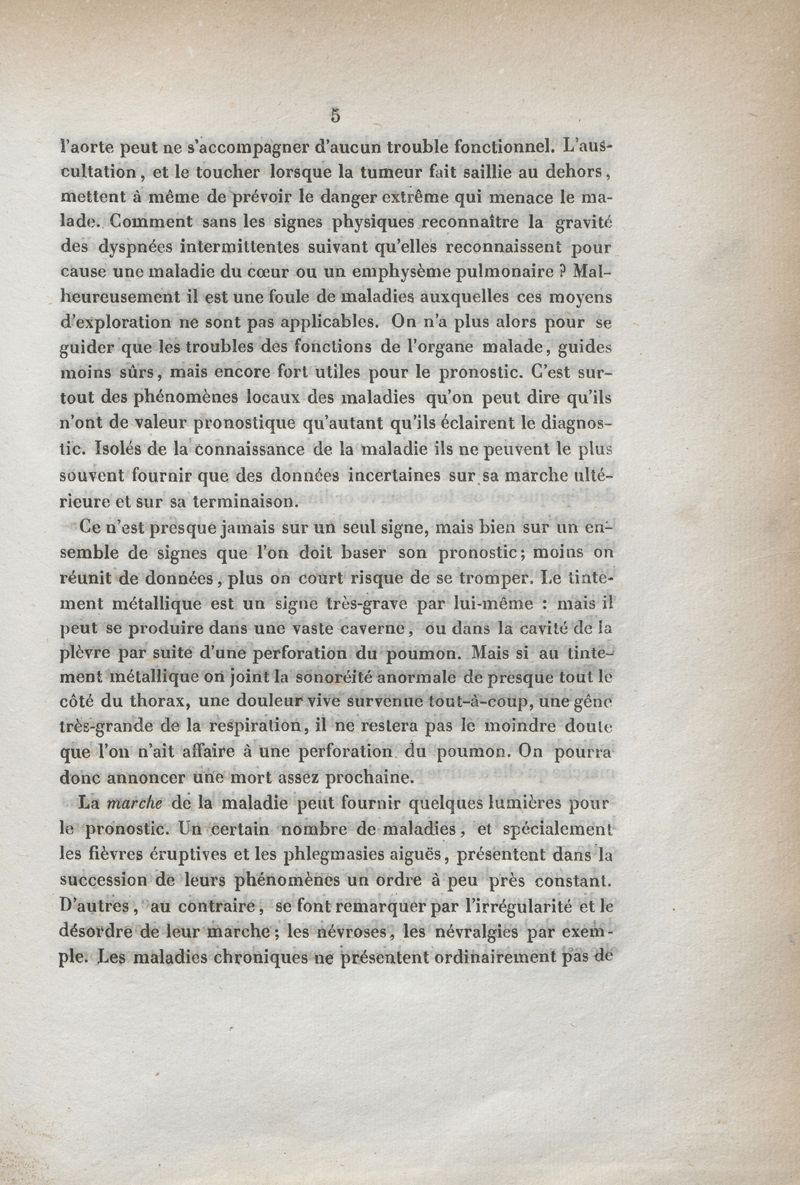 5

l'aorte peut ne s'accompagner d'aucun trouble fonctionnel. L'auscultation, et le toucher lorsque la tumeur fait saillie au dehors, mettent à même de prévoir le danger extrême qui menace le malade. Comment sans les signes physiques reconnaître la gravité des dyspnées intermittentes suivant qu'elles reconnaissent pour cause une maladie du cœur ou un emphysème pulmonaire ? Malheureusement il est une foule de maladies auxquelles ces moyens d'exploration ne sont pas applicables. On n'a plus alors pour se guider que les troubles des fonctions de l'organe malade, guides moins sûrs, mais encore fort utiles pour le pronostic. C'est surtout des phénomènes locaux des maladies qu'on peut dire qu'ils n'ont de valeur pronostique qu'autant qu'ils éclairent le diagnostic. Isolés de la connaissance de la maladie ils ne peuvent le plus souvent fournir que des données incertaines sur sa marche ultérieure et sur sa terminaison.

Ce n'est presque jamais sur un seul signe, mais bien sur un ensemble de signes que l'on doit baser son pronostic; moins on réunit de données, plus on court risque de se tromper. Le tintement métallique est un signe très-grave par lui-même : mais il peut se produire dans une vaste caverne, ou dans la cavité de la plèvre par suite d'une perforation du poumon. Mais si au tintement métallique on joint la sonoréité anormale de presque tout le côté du thorax, une douleur vive survenue tout-à-coup, une gêne très-grande de la respiration, il ne restera pas le moindre doute que l'on n'ait affaire à une perforation du poumon. On pourra donc annoncer une mort assez prochaine.

La marche de la maladie peut fournir quelques lumières pour le pronostic. Un certain nombre de maladies, et spécialement les fièvres éruptives et les phlegmasies aiguës, présentent dans la succession de leurs phénomènes un ordre à peu près constant. D'autres, au contraire, se font remarquer par l'irrégularité et le désordre de leur marche; les névroses, les névralgies par exemple. Les maladies chroniques ne présentent ordinairement pas de